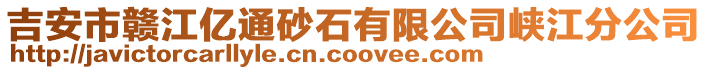 吉安市赣江亿通砂石有限公司峡江分公司
http://javictorcarllyle.cn.coovee.com